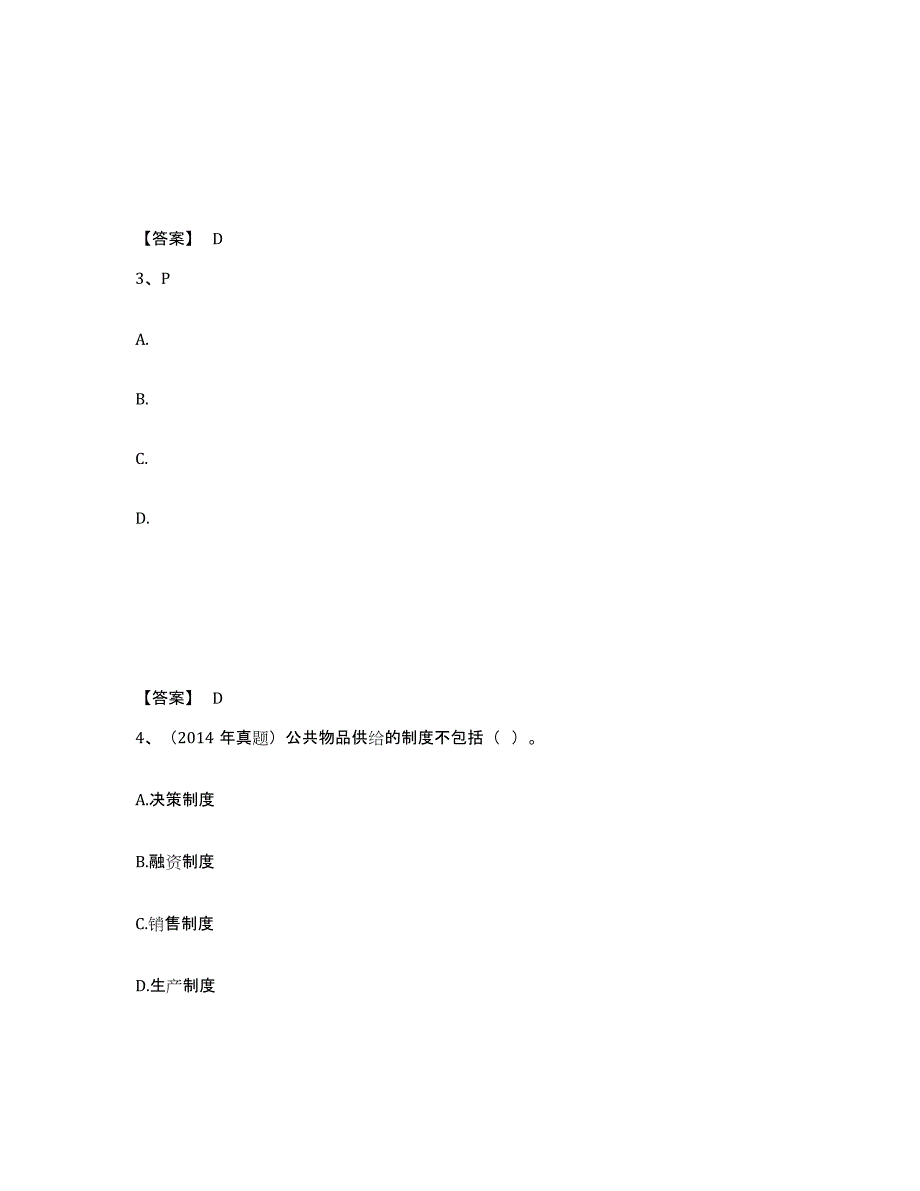 【答案】 D

3、P

A.

B.

C.

D.

【答案】 D

4、（2014 年真题）公共物品供给的制度不包括（ ）。

A.决策制度

B.融资制度

C.销售制度

D.生产制度